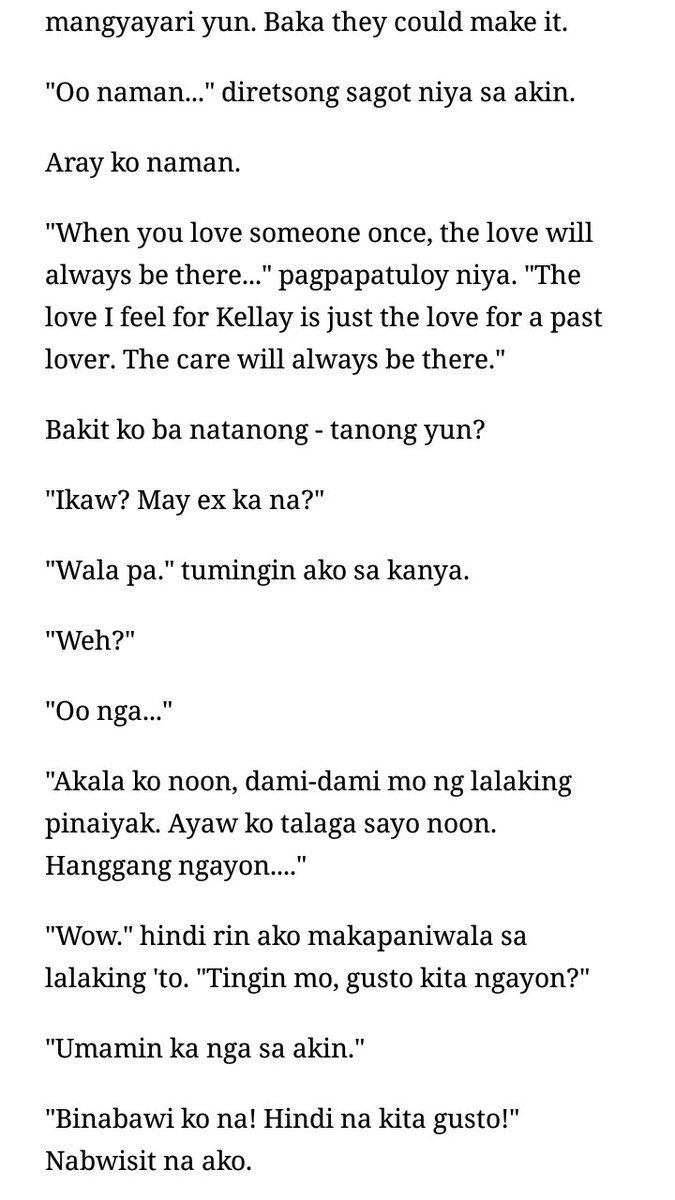 mangyayari yun. Baka they could make it.

"Oo naman..." diretsong sagot niya sa akin.

Aray ko naman.

"When you love someone once, the love will always be there..." pagpapatuloy niya. "The love I feel for Kellay is just the love for a past lover. The care will always be there."

Bakit ko ba natanong - tanong yun?

"Ikaw? May ex ka na?"

"Wala pa." tumingin ako sa kanya.

"Weh?"

"Oo nga..."

"Akala ko noon, dami-dami mo ng lalaking pinaiyak. Ayaw ko talaga sayo noon. Hanggang ngayon...."

"Wow." hindi rin ako makapaniwala sa lalaking 'to. "Tingin mo, gusto kita ngayon?"

"Umamin ka nga sa akin."

"Binabawi ko na! Hindi na kita gusto!" Nabwisit na ako.